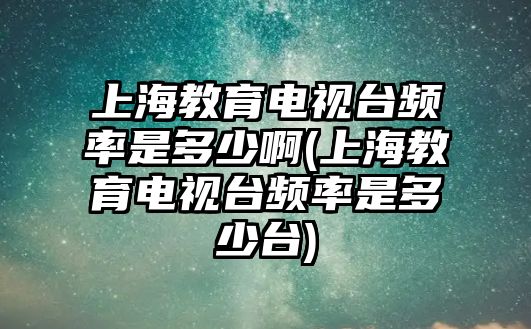 上海教育电视台频率是多少啊(上海教育电视台频率是多少台)